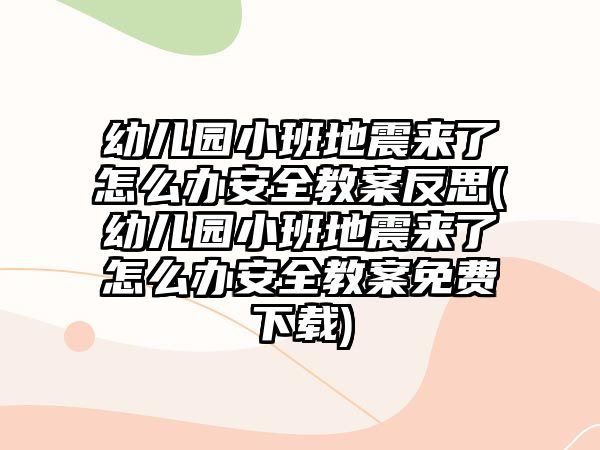 幼儿园小班地震来了怎么办安全教案反思(幼儿园小班地震来了怎么办安全教案免费下载)